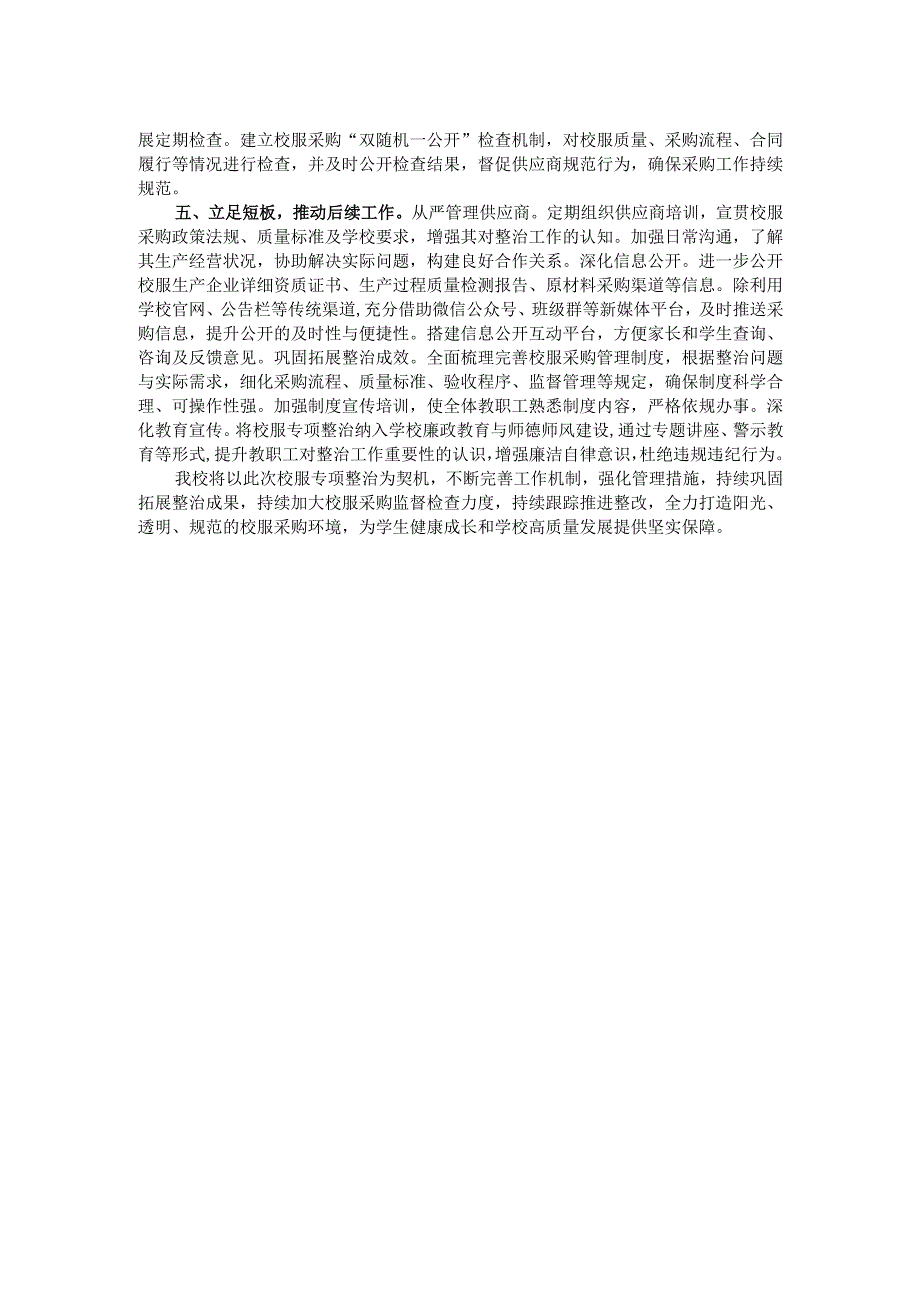 展定期检查。建立校服采购“双随机一公开”检查机制，对校服质量、采购流程、合同履行等情况进行检查，并及时公开检查结果，督促供应商规范行为，确保采购工作持续规范。

五、立足短板，推动后续工作。从严管理供应商。定期组织供应商培训，宣贯校服采购政策法规、质量标准及学校要求，增强其对整治工作的认知。加强日常沟通，了解其生产经营状况，协助解决实际问题，构建良好合作关系。深化信息公开。进一步公开校服生产企业详细资质证书、生产过程质量检测报告、原材料采购渠道等信息。除利用学校官网、公告栏等传统渠道,充分借助微信公众号、班级群等新媒体平台，及时推送采购信息，提升公开的及时性与便捷性。搭建信息公开互动平台，方便家长和学生查询、咨询及反馈意见。巩固拓展整治成效。全面梳理完善校服采购管理制度，根据整治问题与实际需求，细化采购流程、质量标准、验收程序、监督管理等规定，确保制度科学合理、可操作性强。加强制度宣传培训，使全体教职工熟悉制度内容，严格依规办事。深化教育宣传。将校服专项整治纳入学校廉政教育与师德师风建设,通过专题讲座、警示教育等形式,提升教职工对整治工作重要性的认识,增强廉洁自律意识,杜绝违规违纪行为。

我校将以此次校服专项整治为契机，不断完善工作机制，强化管理措施，持续巩固拓展整治成果，持续加大校服采购监督检查力度，持续跟踪推进整改，全力打造阳光、透明、规范的校服采购环境，为学生健康成长和学校高质量发展提供坚实保障。